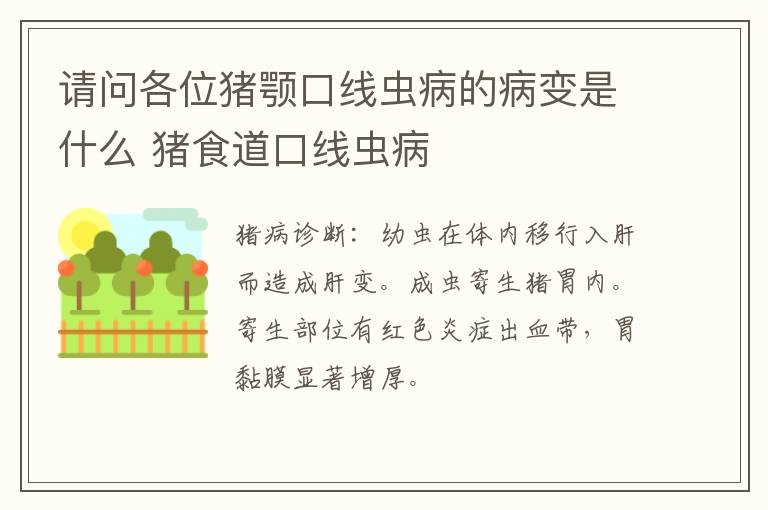 请问各位猪颚口线虫病的病变是什么 猪食道口线虫病

猪病诊断：幼虫在体内移行入肝而造成肝变。成虫寄生猪胃内。寄生部位有红色炎症出血带，胃黏膜显著增厚。